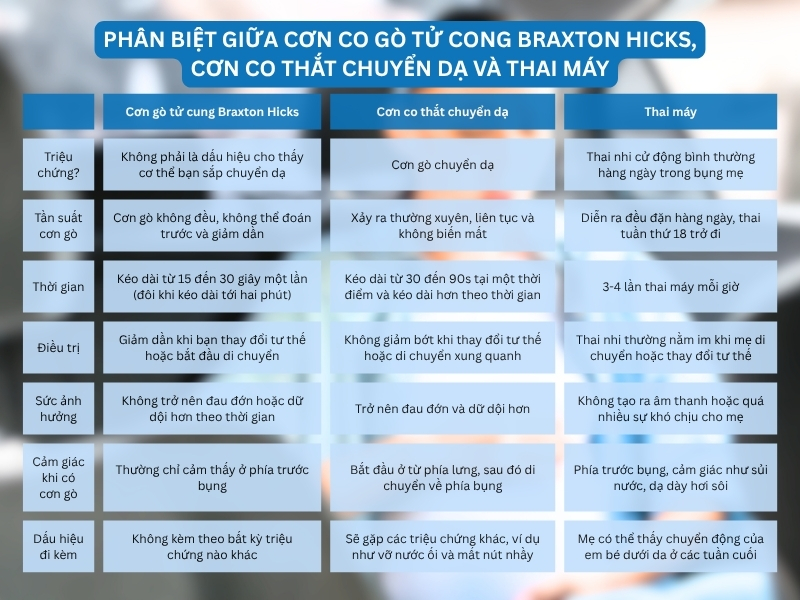 PHÂN BIỆT GIỮA CƠN CO GÒ TỬ CONG BRAXTON HICKS, CƠN CO THẮT CHUYỂN DẠ VÀ THAI MÁY

| | Cơn gò tử cung Braxton Hicks | Cơn co thắt chuyển dạ | Thai máy |
|---|---|---|---|
| Triệu chứng? | Không phải là dấu hiệu cho thấy cơ thể bạn sắp chuyển dạ | Cơn gò chuyển dạ | Thai nhi cử động bình thường hàng ngày trong bụng mẹ |
| Tần suất cơn gò | Cơn gò không đều, không thể đoán trước và giảm dần | Xảy ra thường xuyên, liên tục và không biến mất | Diễn ra đều đặn hàng ngày, thai tuần thứ 18 trở đi |
| Thời gian | Kéo dài từ 15 đến 30 giây một lần (đôi khi kéo dài tới hai phút) | Kéo dài từ 30 đến 90s tại một thời điểm và kéo dài hơn theo thời gian | 3-4 lần thai máy mỗi giờ |
| Điều trị | Giảm dần khi bạn thay đổi tư thế hoặc bắt đầu di chuyển | Không giảm bớt khi thay đổi tư thế hoặc di chuyển xung quanh | Thai nhi thường nằm im khi mẹ di chuyển hoặc thay đổi tư thế |
| Sức ảnh hưởng | Không trở nên đau đớn hoặc dữ dội hơn theo thời gian | Trở nên đau đớn và dữ dội hơn | Không tạo ra âm thanh hoặc quá nhiều sự khó chịu cho mẹ |
| Cảm giác khi có cơn gò | Thường chỉ cảm thấy ở phía trước bụng | Bắt đầu ở từ phía lưng, sau đó di chuyển về phía bụng | Phía trước bụng, cảm giác như sủi nước, dạ dày hơi sôi |
| Dấu hiệu đi kèm | Không kèm theo bất kỳ triệu chứng nào khác | Sẽ gặp các triệu chứng khác, ví dụ như vỡ nước ối và mất nút nhầy | Mẹ có thể thấy chuyển động của em bé dưới da ở các tuần cuối |